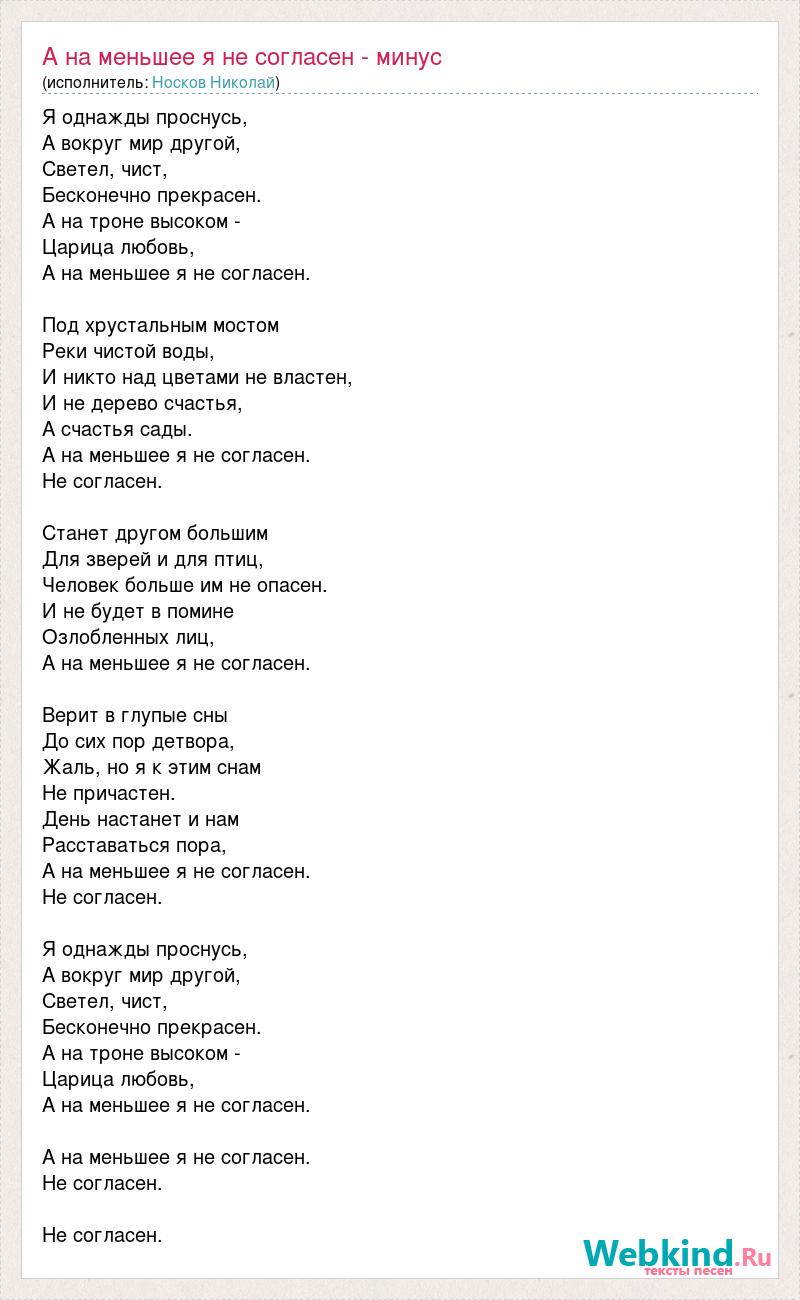 А на меньшее я не согласен - минус
(исполнитель: Носков Николай)

Я однажды проснусь,
А вокруг мир другой,
Светел, чист,
Бесконечно прекрасен.
А на троне высоком -
Царица любовь,
А на меньшее я не согласен.

Под хрустальным мостом
Реки чистой воды,
И никто над цветами не властен,
И не дерево счастья,
А счастья сады.
А на меньшее я не согласен.
Не согласен.

Станет другом большим
Для зверей и для птиц,
Человек больше им не опасен.
И не будет в помине
Озлобленных лиц,
А на меньшее я не согласен.

Верит в глупые сны
До сих пор детвора,
Жаль, но я к этим снам
Не причастен.
День настанет и нам
Расставаться пора,
А на меньшее я не согласен.
Не согласен.

Я однажды проснусь,
А вокруг мир другой,
Светел, чист,
Бесконечно прекрасен.
А на троне высоком -
Царица любовь,
А на меньшее я не согласен.

А на меньшее я не согласен.
Не согласен.

Не согласен.

Webkind.Ru
тексты песен